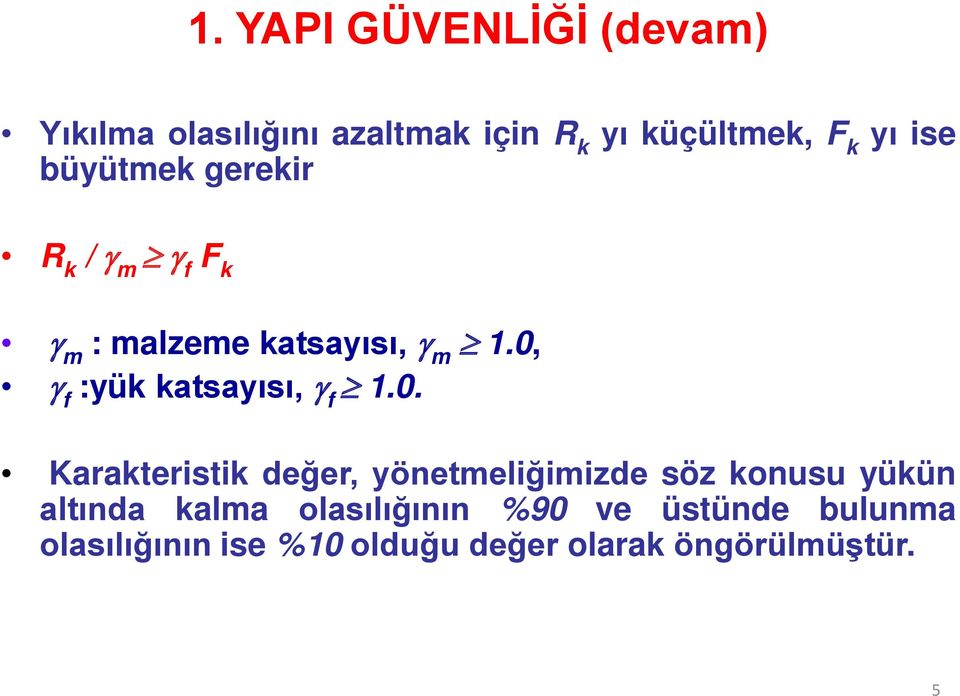 1. YAPI GÜVENLİĞİ (devam)

• Yıkılma olasılığını azaltmak için $R_k$ yı küçültmek, $F_k$ yı ise büyütmek gerekir

• $R_k / \gamma_m \geq \gamma_f F_k$

• $\gamma_m$ : malzeme katsayısı, $\gamma_m \geq 1.0$,
• $\gamma_f$ :yük katsayısı, $\gamma_f \geq 1.0$.

• Karakteristik değer, yönetmeliğimizde söz konusu yükün altında kalma olasılığının %90 ve üstünde bulunma olasılığının ise %10 olduğu değer olarak öngörülmüştür.

5